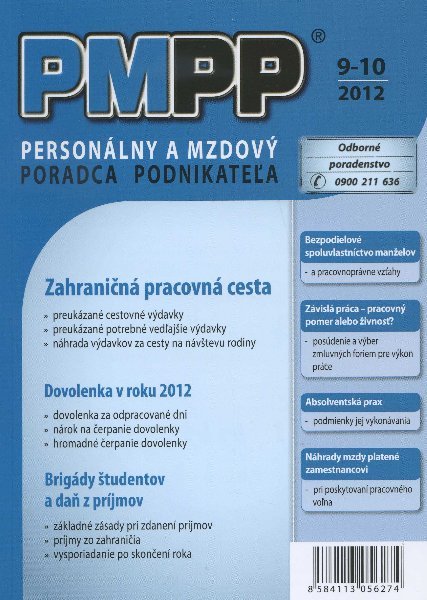 PMPP®

9-10
2012

PERSONÁLNY A MZDOVÝ
PORADCA PODNIKATEĽA

Odborné poradenstvo
0900 211 636

Zahraničná pracovná cesta

» preukázané cestovné výdavky
» preukázané potrebné vedľajšie výdavky
» náhrada výdavkov za cesty na návštevu rodiny

Dovolenka v roku 2012

» dovolenka za odpracované dni
» nárok na čerpanie dovolenky
» hromadné čerpanie dovolenky

Brigády študentov a daň z príjmov

» základné zásady pri zdanení príjmov
» príjmy zo zahraničia
» vysporiadanie po skončení roka

Bezpodielové spoluvlastníctvo manželov

- a pracovnoprávne vzťahy

Závislá práca – pracovný pomer alebo živnosť?

- posúdenie a výber zmluvných foriem pre výkon práce

Absolventská prax

- podmienky jej vykonávania

Náhrady mzdy platené zamestnancovi

- pri poskytovaní pracovného voľna

8 584113 056274